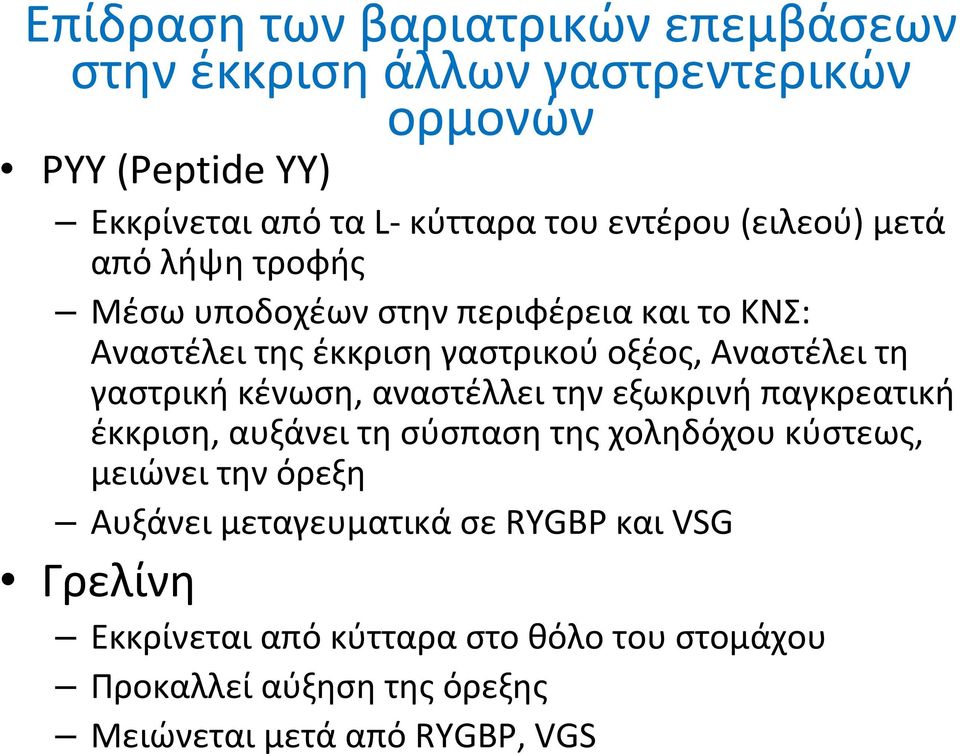 Επίδραση των βαριατρικών επεμβάσεων στην έκκριση άλλων γαστρεντερικών ορμονών

• PYY (Peptide YY)
– Εκκρίνεται από τα L- κύτταρα του εντέρου (ειλεού) μετά από λήψη τροφής
– Μέσω υποδοχέων στην περιφέρεια και το ΚΝΣ: Αναστέλει της έκκριση γαστρικού οξέος, Αναστέλει τη γαστρική κένωση, αναστέλλει την εξωκρινή παγκρεατική έκκριση, αυξάνει τη σύσπαση της χοληδόχου κύστεως, μειώνει την όρεξη
– Αυξάνει μεταγευματικά σε RYGBP και VSG

• Γρελίνη
– Εκκρίνεται από κύτταρα στο θόλο του στομάχου
– Προκαλλεί αύξηση της όρεξης
– Μειώνεται μετά από RYGBP, VGS